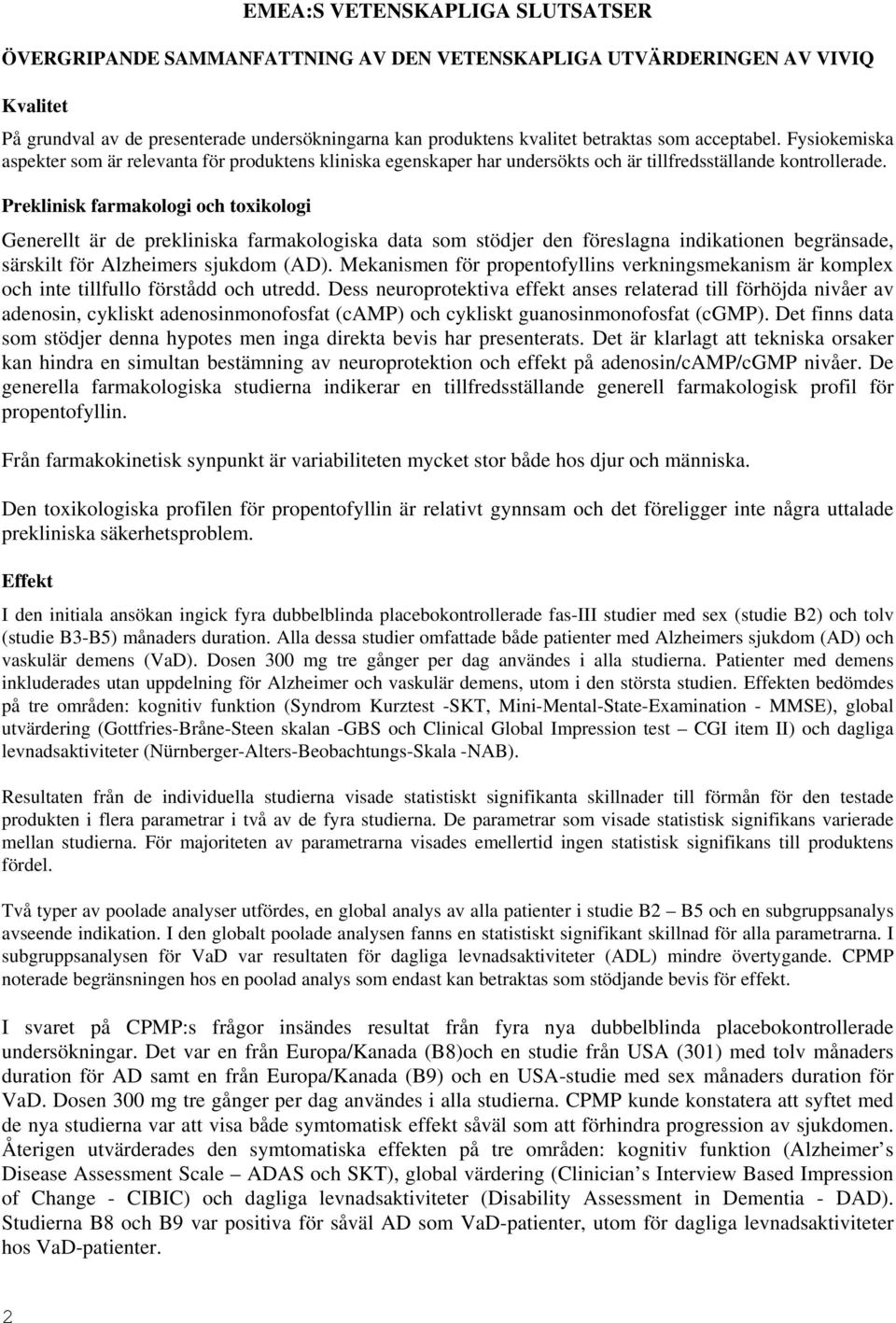 EMEA:S VETENSKAPLIGA SLUTSATSER

ÖVERGRIPANDE SAMMANFATTNING AV DEN VETENSKAPLIGA UTVÄRDERINGEN AV VIVIQ

Kvalitet

På grundval av de presenterade undersökningarna kan produktens kvalitet betraktas som acceptabel. Fysiokemiska aspekter som är relevanta för produktens kliniska egenskaper har undersökts och är tillfredsställande kontrollerade.

Preklinisk farmakologi och toxikologi

Generellt är de prekliniska farmakologiska data som stödjer den föreslagna indikationen begränsade, särskilt för Alzheimers sjukdom (AD). Mekanismen för propentofyllins verkningsmekanism är komplex och inte tillfullo förstådd och utredd. Dess neuroprotektiva effekt anses relaterad till förhöjda nivåer av adenosin, cykliskt adenosinmonofosfat (cAMP) och cykliskt guanosinmonofosfat (cGMP). Det finns data som stödjer denna hypotes men inga direkta bevis har presenterats. Det är klarlagt att tekniska orsaker kan hindra en simultan bestämning av neuroprotektion och effekt på adenosin/cAMP/cGMP nivåer. De generella farmakologiska studierna indikerar en tillfredsställande generell farmakologisk profil för propentofyllin.

Från farmakokinetisk synpunkt är variabiliteten mycket stor både hos djur och människa.

Den toxikologiska profilen för propentofyllin är relativt gynnsam och det föreligger inte några uttalade prekliniska säkerhetsproblem.

Effekt

I den initiala ansökan ingick fyra dubbelblinda placebokontrollerade fas-III studier med sex (studie B2) och tolv (studie B3-B5) månaders duration. Alla dessa studier omfattade både patienter med Alzheimers sjukdom (AD) och vaskulär demens (VaD). Dosen 300 mg tre gånger per dag användes i alla studierna. Patienter med demens inkluderades utan uppdelning för Alzheimer och vaskulär demens, utom i den största studien. Effekten bedömdes på tre områden: kognitiv funktion (Syndrom Kurztest -SKT, Mini-Mental-State-Examination - MMSE), global utvärdering (Gottfries-Bråne-Steen skalan -GBS och Clinical Global Impression test – CGI item II) och dagliga levnadsaktiviteter (Nürnberger-Alters-Beobachtungs-Skala -NAB).

Resultaten från de individuella studierna visade statistiskt signifikanta skillnader till förmån för den testade produkten i flera parametrar i två av de fyra studierna. De parametrar som visade statistisk signifikans varierade mellan studierna. För majoriteten av parametrarna visades emellertid ingen statistisk signifikans till produktens fördel.

Två typer av poolade analyser utfördes, en global analys av alla patienter i studie B2 – B5 och en subgruppsanalys avseende indikation. I den globalt poolade analysen fanns en statistiskt signifikant skillnad för alla parametrarna. I subgruppsanalysen för VaD var resultaten för dagliga levnadsaktiviteter (ADL) mindre övertygande. CPMP noterade begränsningen hos en poolad analys som endast kan betraktas som stödjande bevis för effekt.

I svaret på CPMP:s frågor insändes resultat från fyra nya dubbelblinda placebokontrollerade undersökningar. Det var en från Europa/Kanada (B8)och en studie från USA (301) med tolv månaders duration för AD samt en från Europa/Kanada (B9) och en USA-studie med sex månaders duration för VaD. Dosen 300 mg tre gånger per dag användes i alla studierna. CPMP kunde konstatera att syftet med de nya studierna var att visa både symtomatisk effekt såväl som att förhindra progression av sjukdomen. Återigen utvärderades den symtomatiska effekten på tre områden: kognitiv funktion (Alzheimer’s Disease Assessment Scale – ADAS och SKT), global värdering (Clinician’s Interview Based Impression of Change - CIBIC) och dagliga levnadsaktiviteter (Disability Assessment in Dementia - DAD). Studierna B8 och B9 var positiva för såväl AD som VaD-patienter, utom för dagliga levnadsaktiviteter hos VaD-patienter.

2